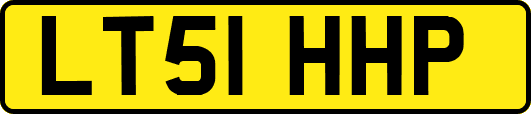 LT51 HHP